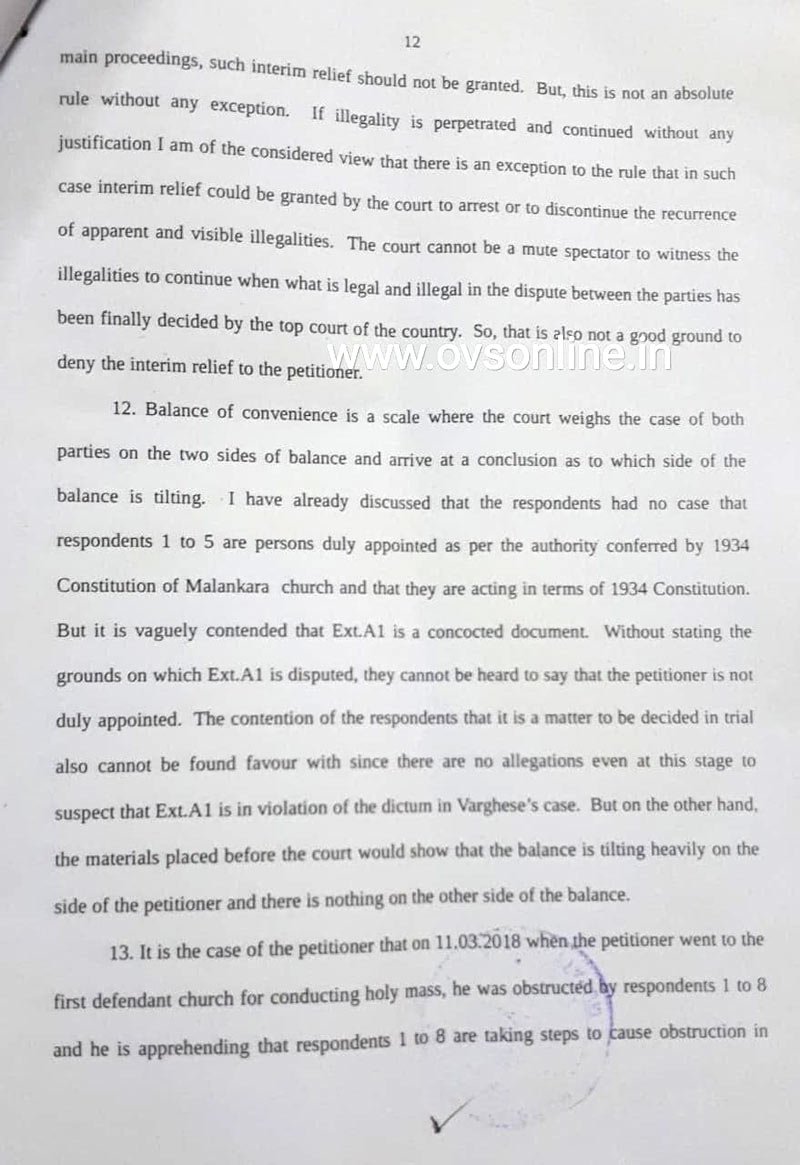 12

main proceedings, such interim relief should not be granted. But, this is not an absolute rule without any exception. If illegality is perpetrated and continued without any justification I am of the considered view that there is an exception to the rule that in such case interim relief could be granted by the court to arrest or to discontinue the recurrence of apparent and visible illegalities. The court cannot be a mute spectator to witness the illegalities to continue when what is legal and illegal in the dispute between the parties has been finally decided by the top court of the country. So, that is also not a good ground to deny the interim relief to the petitioner.

www.ovsonline.in

12. Balance of convenience is a scale where the court weighs the case of both parties on the two sides of balance and arrive at a conclusion as to which side of the balance is tilting. I have already discussed that the respondents had no case that respondents 1 to 5 are persons duly appointed as per the authority conferred by 1934 Constitution of Malankara church and that they are acting in terms of 1934 Constitution. But it is vaguely contended that Ext.A1 is a concocted document. Without stating the grounds on which Ext.A1 is disputed, they cannot be heard to say that the petitioner is not duly appointed. The contention of the respondents that it is a matter to be decided in trial also cannot be found favour with since there are no allegations even at this stage to suspect that Ext.A1 is in violation of the dictum in Varghese's case. But on the other hand, the materials placed before the court would show that the balance is tilting heavily on the side of the petitioner and there is nothing on the other side of the balance.

13. It is the case of the petitioner that on 11.03.2018 when the petitioner went to the first defendant church for conducting holy mass, he was obstructed by respondents 1 to 8 and he is apprehending that respondents 1 to 8 are taking steps to cause obstruction in